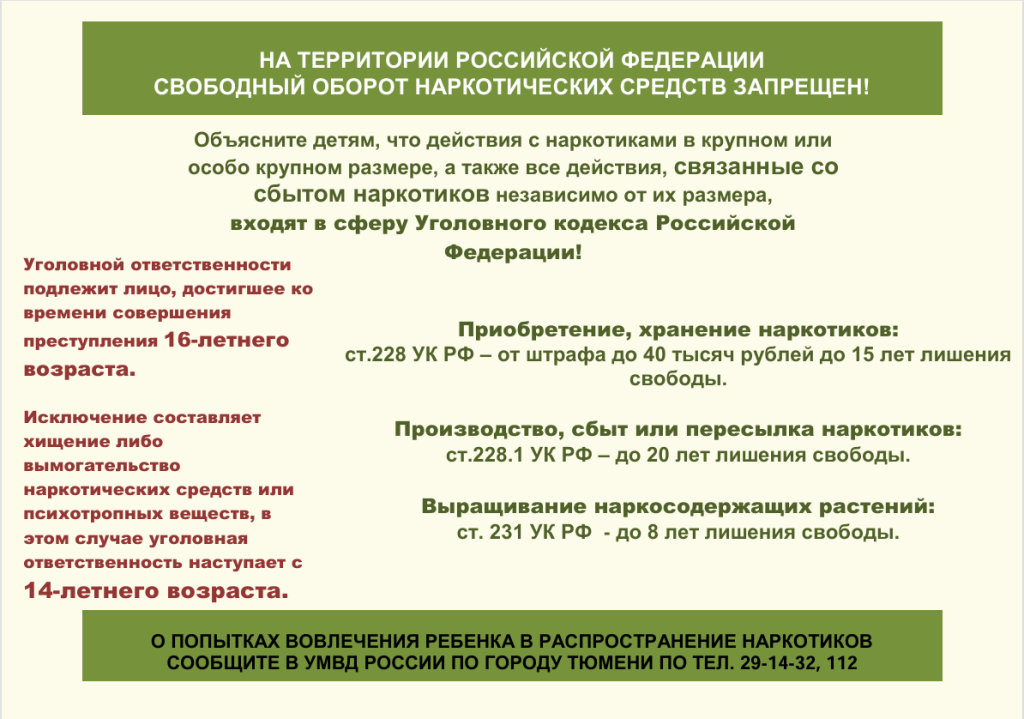 НА ТЕРРИТОРИИ РОССИЙСКОЙ ФЕДЕРАЦИИ
СВОБОДНЫЙ ОБОРОТ НАРКОТИЧЕСКИХ СРЕДСТВ ЗАПРЕЩЕН!

Объясните детям, что действия с наркотиками в крупном или особо крупном размере, а также все действия, связанные со сбытом наркотиков независимо от их размера, входят в сферу Уголовного кодекса Российской Федерации!

Уголовной ответственности подлежит лицо, достигшее ко времени совершения преступления 16-летнего возраста.

Исключение составляет хищение либо вымогательство наркотических средств или психотропных веществ, в этом случае уголовная ответственность наступает с 14-летнего возраста.

Приобретение, хранение наркотиков:
ст.228 УК РФ – от штрафа до 40 тысяч рублей до 15 лет лишения свободы.

Производство, сбыт или пересылка наркотиков:
ст.228.1 УК РФ – до 20 лет лишения свободы.

Выращивание наркосодержащих растений:
ст. 231 УК РФ - до 8 лет лишения свободы.

О ПОПЫТКАХ ВОВЛЕЧЕНИЯ РЕБЕНКА В РАСПРОСТРАНЕНИЕ НАРКОТИКОВ
СООБЩИТЕ В УМВД РОССИИ ПО ГОРОДУ ТЮМЕНИ ПО ТЕЛ. 29-14-32, 112